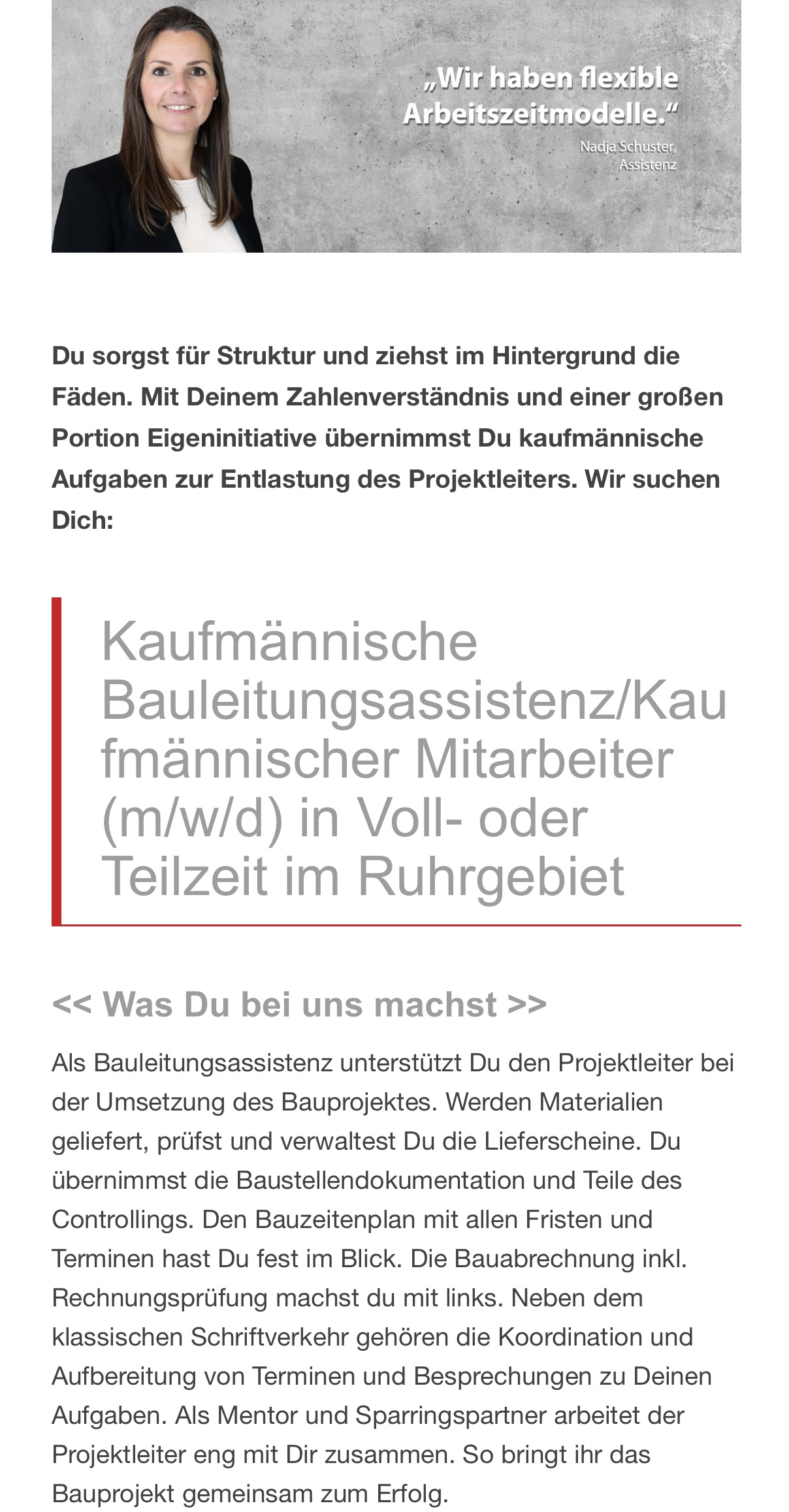 „Wir haben flexible Arbeitszeitmodelle."
Nadja Schuster, Assistenz

Du sorgst für Struktur und ziehst im Hintergrund die Fäden. Mit Deinem Zahlenverständnis und einer großen Portion Eigeninitiative übernimmst Du kaufmännische Aufgaben zur Entlastung des Projektleiters. Wir suchen Dich:

Kaufmännische Bauleitungsassistenz/Kaufmännischer Mitarbeiter (m/w/d) in Voll- oder Teilzeit im Ruhrgebiet

<< Was Du bei uns machst >>

Als Bauleitungsassistenz unterstützt Du den Projektleiter bei der Umsetzung des Bauprojektes. Werden Materialien geliefert, prüfst und verwaltest Du die Lieferscheine. Du übernimmst die Baustellendokumentation und Teile des Controllings. Den Bauzeitenplan mit allen Fristen und Terminen hast Du fest im Blick. Die Bauabrechnung inkl. Rechnungsprüfung machst du mit links. Neben dem klassischen Schriftverkehr gehören die Koordination und Aufbereitung von Terminen und Besprechungen zu Deinen Aufgaben. Als Mentor und Sparringspartner arbeitet der Projektleiter eng mit Dir zusammen. So bringt ihr das Bauprojekt gemeinsam zum Erfolg.